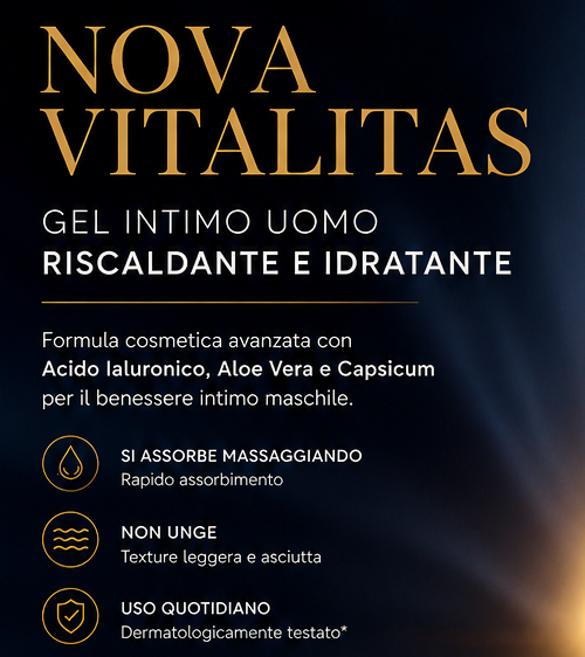 NOVA VITALITAS

GEL INTIMO UOMO
RISCALDANTE E IDRATANTE

Formula cosmetica avanzata con Acido Ialuronico, Aloe Vera e Capsicum per il benessere intimo maschile.

SI ASSORBE MASSAGGIANDO
Rapido assorbimento

NON UNGE
Texture leggera e asciutta

USO QUOTIDIANO
Dermatologicamente testato*